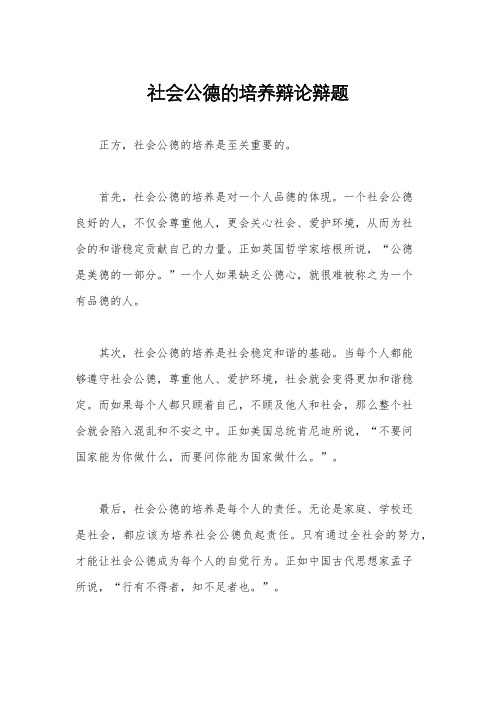 社会公德的培养辩论辩题

正方，社会公德的培养是至关重要的。

首先，社会公德的培养是对一个人品德的体现。一个社会公德良好的人，不仅会尊重他人，更会关心社会、爱护环境，从而为社会的和谐稳定贡献自己的力量。正如英国哲学家培根所说，“公德是美德的一部分。”一个人如果缺乏公德心，就很难被称之为一个有品德的人。

其次，社会公德的培养是社会稳定和谐的基础。当每个人都能够遵守社会公德，尊重他人、爱护环境，社会就会变得更加和谐稳定。而如果每个人都只顾着自己，不顾及他人和社会，那么整个社会就会陷入混乱和不安之中。正如美国总统肯尼迪所说，“不要问国家能为你做什么，而要问你能为国家做什么。”。

最后，社会公德的培养是每个人的责任。无论是家庭、学校还是社会，都应该为培养社会公德负起责任。只有通过全社会的努力，才能让社会公德成为每个人的自觉行为。正如中国古代思想家孟子所说，“行有不得者，知不足者也。”。